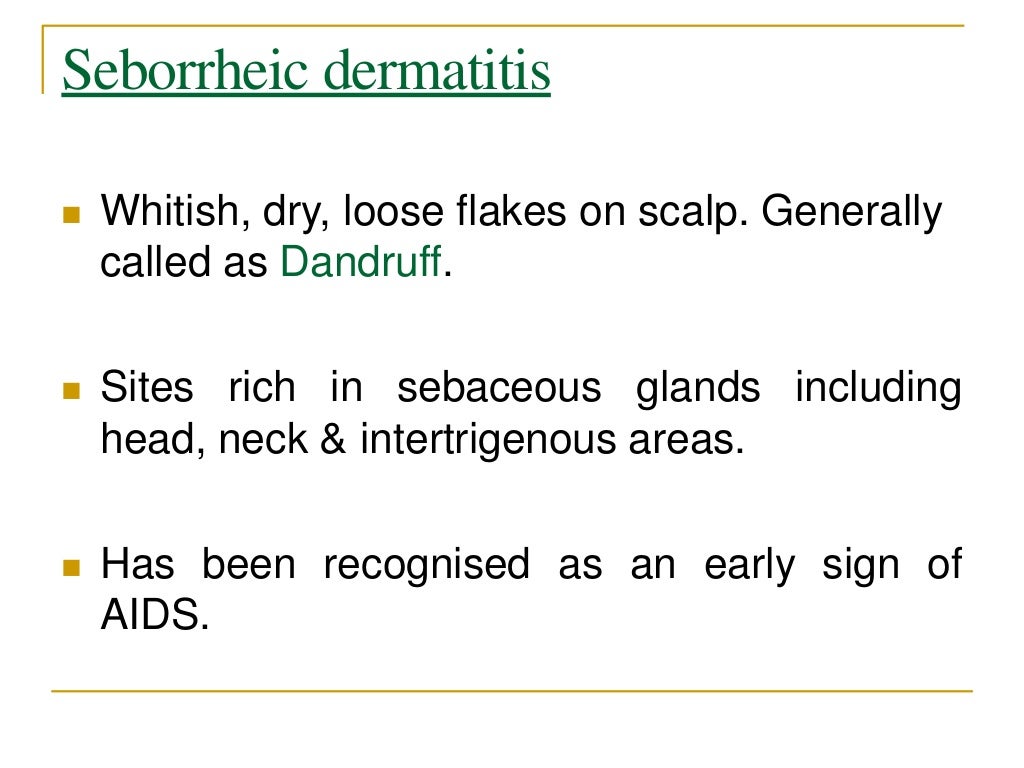 Seborrheic dermatitis

• Whitish, dry, loose flakes on scalp. Generally called as Dandruff.

• Sites rich in sebaceous glands including head, neck & intertrigenous areas.

• Has been recognised as an early sign of AIDS.